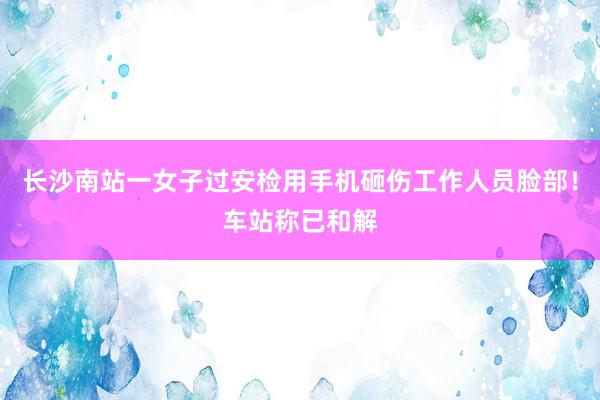 长沙南站一女子过安检用手机砸伤工作人员脸部！车站称已和解